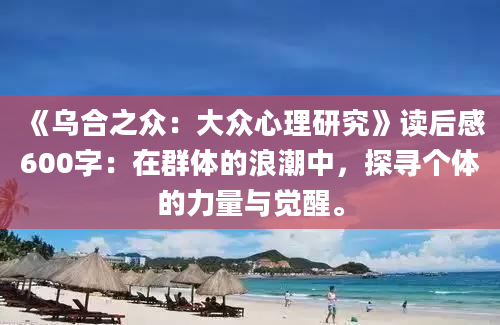 《乌合之众：大众心理研究》读后感600字：在群体的浪潮中，探寻个体的力量与觉醒。